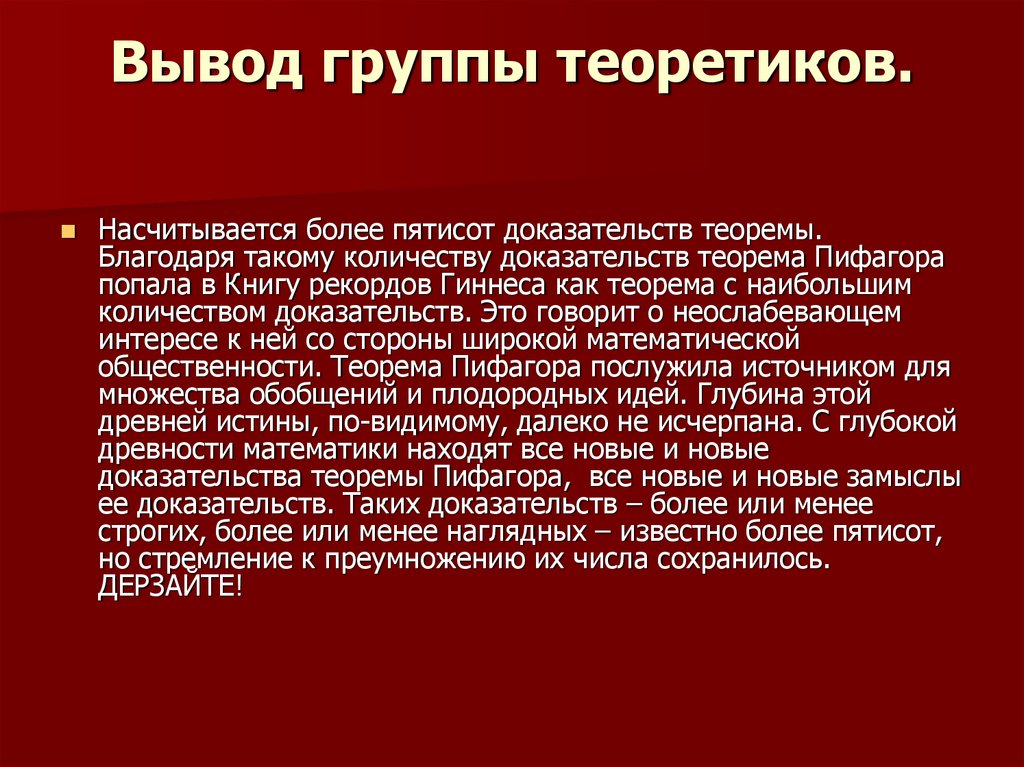 Вывод группы теоретиков.

Насчитывается более пятисот доказательств теоремы. Благодаря такому количеству доказательств теорема Пифагора попала в Книгу рекордов Гиннеса как теорема с наибольшим количеством доказательств. Это говорит о неослабевающем интересе к ней со стороны широкой математической общественности. Теорема Пифагора послужила источником для множества обобщений и плодородных идей. Глубина этой древней истины, по-видимому, далеко не исчерпана. С глубокой древности математики находят все новые и новые доказательства теоремы Пифагора, все новые и новые замыслы ее доказательств. Таких доказательств – более или менее строгих, более или менее наглядных – известно более пятисот, но стремление к преумножению их числа сохранилось. ДЕРЗАЙТЕ!